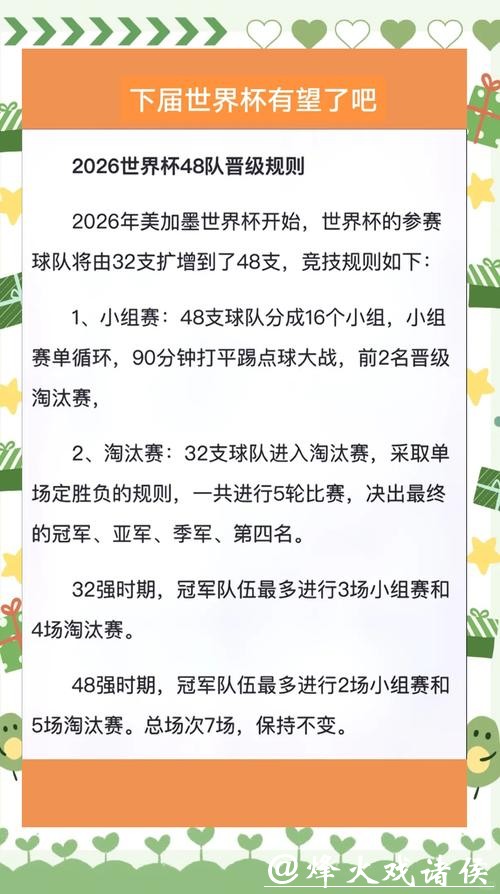 下届世界杯有望了吧

2026世界杯48队晋级规则

2026年美加墨世界杯开始，世界杯的参赛球队将由32支扩增到了48支，竞技规则如下：

1、小组赛：48支球队分成16个小组，小组赛单循环，90分钟打平踢点球大战，前2名晋级淘汰赛，

2、淘汰赛：32支球队进入淘汰赛，采取单场定胜负的规则，一共进行5轮比赛，决出最终的冠军、亚军、季军、第四名。

32强时期，冠军队伍最多进行3场小组赛和4场淘汰赛。

48强时期，冠军队伍最多进行2场小组赛和5场淘汰赛。总场次7场，保持不变。

@烽火戏诸侯